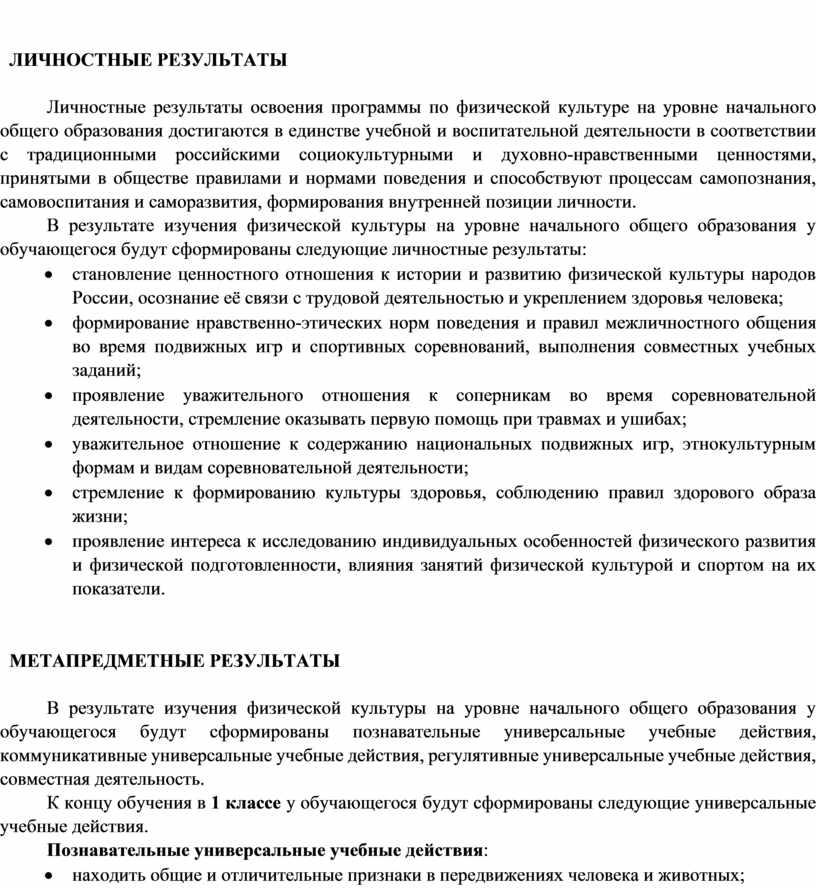 ЛИЧНОСТНЫЕ РЕЗУЛЬТАТЫ

Личностные результаты освоения программы по физической культуре на уровне начального общего образования достигаются в единстве учебной и воспитательной деятельности в соответствии с традиционными российскими социокультурными и духовно-нравственными ценностями, принятыми в обществе правилами и нормами поведения и способствуют процессам самопознания, самовоспитания и саморазвития, формирования внутренней позиции личности.

В результате изучения физической культуры на уровне начального общего образования у обучающегося будут сформированы следующие личностные результаты:
• становление ценностного отношения к истории и развитию физической культуры народов России, осознание её связи с трудовой деятельностью и укреплением здоровья человека;
• формирование нравственно-этических норм поведения и правил межличностного общения во время подвижных игр и спортивных соревнований, выполнения совместных учебных заданий;
• проявление уважительного отношения к соперникам во время соревновательной деятельности, стремление оказывать первую помощь при травмах и ушибах;
• уважительное отношение к содержанию национальных подвижных игр, этнокультурным формам и видам соревновательной деятельности;
• стремление к формированию культуры здоровья, соблюдению правил здорового образа жизни;
• проявление интереса к исследованию индивидуальных особенностей физического развития и физической подготовленности, влияния занятий физической культурой и спортом на их показатели.

МЕТАПРЕДМЕТНЫЕ РЕЗУЛЬТАТЫ

В результате изучения физической культуры на уровне начального общего образования у обучающегося будут сформированы познавательные универсальные учебные действия, коммуникативные универсальные учебные действия, регулятивные универсальные учебные действия, совместная деятельность.

К концу обучения в 1 классе у обучающегося будут сформированы следующие универсальные учебные действия.

Познавательные универсальные учебные действия:
• находить общие и отличительные признаки в передвижениях человека и животных;